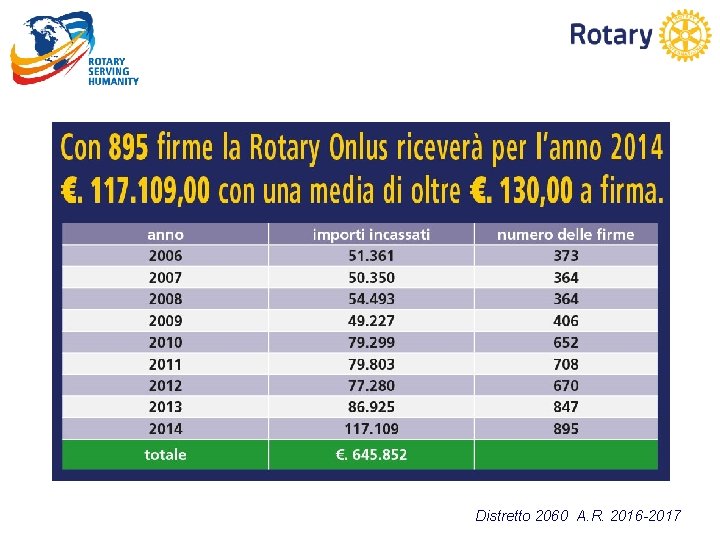 ROTARY SERVING HUMANITY

Rotary

Con 895 firme la Rotary Onlus riceverà per l'anno 2014 €. 117.109,00 con una media di oltre €. 130,00 a firma.

| anno | importi incassati | numero delle firme |
|---|---|---|
| 2006 | 51.361 | 373 |
| 2007 | 50.350 | 364 |
| 2008 | 54.493 | 364 |
| 2009 | 49.227 | 406 |
| 2010 | 79.299 | 652 |
| 2011 | 79.803 | 708 |
| 2012 | 77.280 | 670 |
| 2013 | 86.925 | 847 |
| 2014 | 117.109 | 895 |
| totale | €. 645.852 | |

Distretto 2060 A.R. 2016-2017